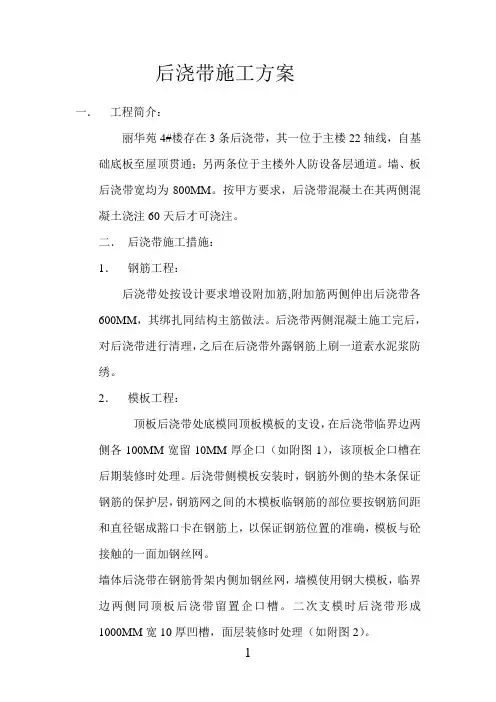 后浇带施工方案

一．　工程简介：

丽华苑 4#楼存在 3 条后浇带，其一位于主楼 22 轴线，自基础底板至屋顶贯通；另两条位于主楼外人防设备层通道。墙、板后浇带宽均为 800MM。按甲方要求，后浇带混凝土在其两侧混凝土浇注 60 天后才可浇注。

二．　后浇带施工措施：

1．　钢筋工程：

后浇带处按设计要求增设附加筋,附加筋两侧伸出后浇带各 600MM，其绑扎同结构主筋做法。后浇带两侧混凝土施工完后，对后浇带进行清理，之后在后浇带外露钢筋上刷一道素水泥浆防绣。

2．　模板工程：

顶板后浇带处底模同顶板模板的支设，在后浇带临界边两侧各 100MM 宽留 10MM 厚企口（如附图 1），该顶板企口槽在后期装修时处理。后浇带侧模板安装时，钢筋外侧的垫木条保证钢筋的保护层，钢筋网之间的木模板临钢筋的部位要按钢筋间距和直径锯成豁口卡在钢筋上，以保证钢筋位置的准确，模板与砼接触的一面加钢丝网。

墙体后浇带在钢筋骨架内侧加钢丝网，墙模使用钢大模板，临界边两侧同顶板后浇带留置企口槽。二次支模时后浇带形成 1000MM 宽 10 厚凹槽，面层装修时处理（如附图 2）。

1